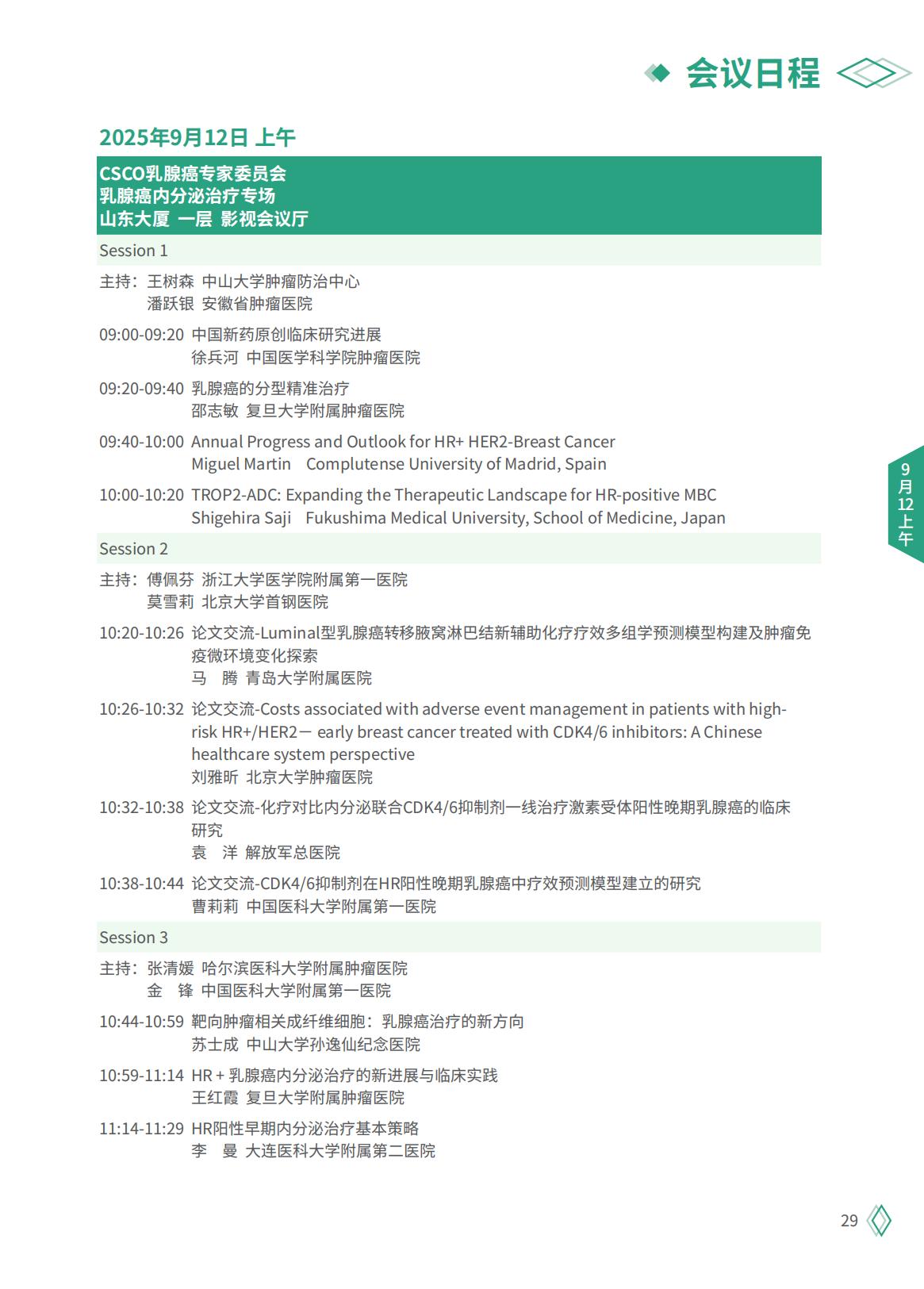 会议日程

2025年9月12日 上午

CSCO乳腺癌专家委员会
乳腺癌内分泌治疗专场
山东大厦 一层 影视会议厅

Session 1

主持：王树森 中山大学肿瘤防治中心
潘跃银 安徽省肿瘤医院

09:00-09:20 中国新药原创临床研究进展
徐兵河 中国医学科学院肿瘤医院

09:20-09:40 乳腺癌的分型精准治疗
邵志敏 复旦大学附属肿瘤医院

09:40-10:00 Annual Progress and Outlook for HR+ HER2-Breast Cancer
Miguel Martin Complutense University of Madrid, Spain

10:00-10:20 TROP2-ADC: Expanding the Therapeutic Landscape for HR-positive MBC
Shigehira Saji Fukushima Medical University, School of Medicine, Japan

Session 2

主持：傅佩芬 浙江大学医学院附属第一医院
莫雪莉 北京大学首钢医院

10:20-10:26 论文交流-Luminal型乳腺癌转移腋窝淋巴结新辅助化疗疗效多组学预测模型构建及肿瘤免疫微环境变化探索
马 腾 青岛大学附属医院

10:26-10:32 论文交流-Costs associated with adverse event management in patients with high-risk HR+/HER2－ early breast cancer treated with CDK4/6 inhibitors: A Chinese healthcare system perspective
刘雅昕 北京大学肿瘤医院

10:32-10:38 论文交流-化疗对比内分泌联合CDK4/6抑制剂一线治疗激素受体阳性晚期乳腺癌的临床研究
袁 洋 解放军总医院

10:38-10:44 论文交流-CDK4/6抑制剂在HR阳性晚期乳腺癌中疗效预测模型建立的研究
曹莉莉 中国医科大学附属第一医院

Session 3

主持：张清媛 哈尔滨医科大学附属肿瘤医院
金 锋 中国医科大学附属第一医院

10:44-10:59 靶向肿瘤相关成纤维细胞：乳腺癌治疗的新方向
苏士成 中山大学孙逸仙纪念医院

10:59-11:14 HR＋乳腺癌内分泌治疗的新进展与临床实践
王红霞 复旦大学附属肿瘤医院

11:14-11:29 HR阳性早期内分泌治疗基本策略
李 曼 大连医科大学附属第二医院

9月12上午

29